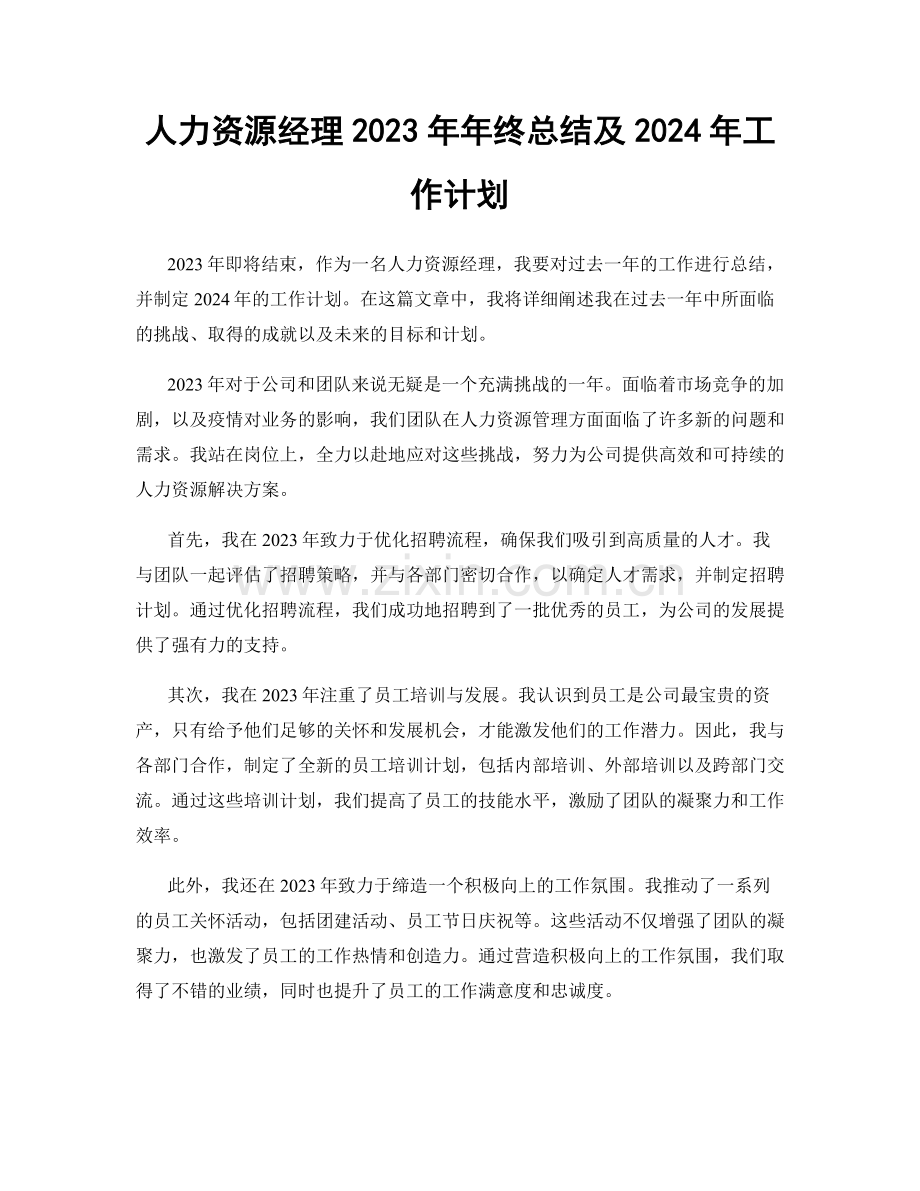 人力资源经理2023年年终总结及2024年工作计划

2023年即将结束，作为一名人力资源经理，我要对过去一年的工作进行总结，并制定2024年的工作计划。在这篇文章中，我将详细阐述我在过去一年中所面临的挑战、取得的成就以及未来的目标和计划。

2023年对于公司和团队来说无疑是一个充满挑战的一年。面临着市场竞争的加剧，以及疫情对业务的影响，我们团队在人力资源管理方面面临了许多新的问题和需求。我站在岗位上，全力以赴地应对这些挑战，努力为公司提供高效和可持续的人力资源解决方案。

首先，我在2023年致力于优化招聘流程，确保我们吸引到高质量的人才。我与团队一起评估了招聘策略，并与各部门密切合作，以确定人才需求，并制定招聘计划。通过优化招聘流程，我们成功地招聘到了一批优秀的员工，为公司的发展提供了强有力的支持。

其次，我在2023年注重了员工培训与发展。我认识到员工是公司最宝贵的资产，只有给予他们足够的关怀和发展机会，才能激发他们的工作潜力。因此，我与各部门合作，制定了全新的员工培训计划，包括内部培训、外部培训以及跨部门交流。通过这些培训计划，我们提高了员工的技能水平，激励了团队的凝聚力和工作效率。

此外，我还在2023年致力于缔造一个积极向上的工作氛围。我推动了一系列的员工关怀活动，包括团建活动、员工节日庆祝等。这些活动不仅增强了团队的凝聚力，也激发了员工的工作热情和创造力。通过营造积极向上的工作氛围，我们取得了不错的业绩，同时也提升了员工的工作满意度和忠诚度。

www.zixin.com.cn